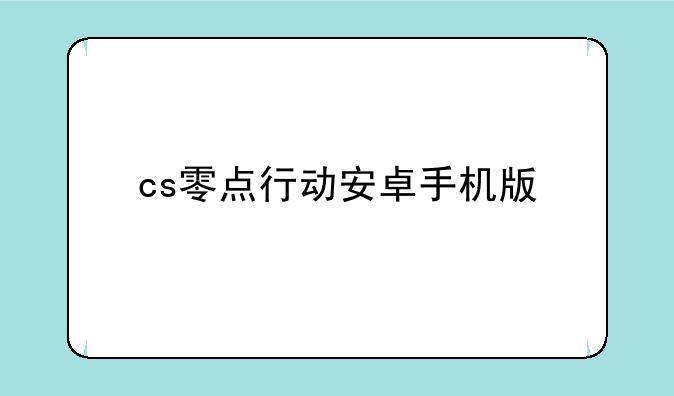 cs零点行动安卓手机版